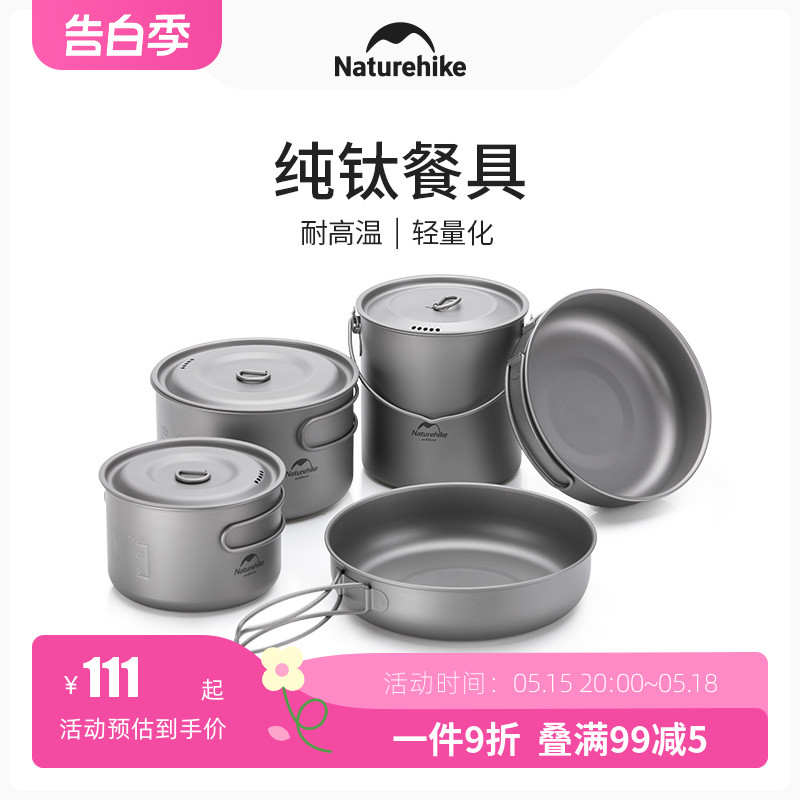 告白季

Naturehike

纯钛餐具

耐高温 | 轻量化

Naturehike

Naturehike

Naturehike

¥111 起

活动预估到手价

活动时间：05.15 20:00~05.18

一件9折 叠满99减5